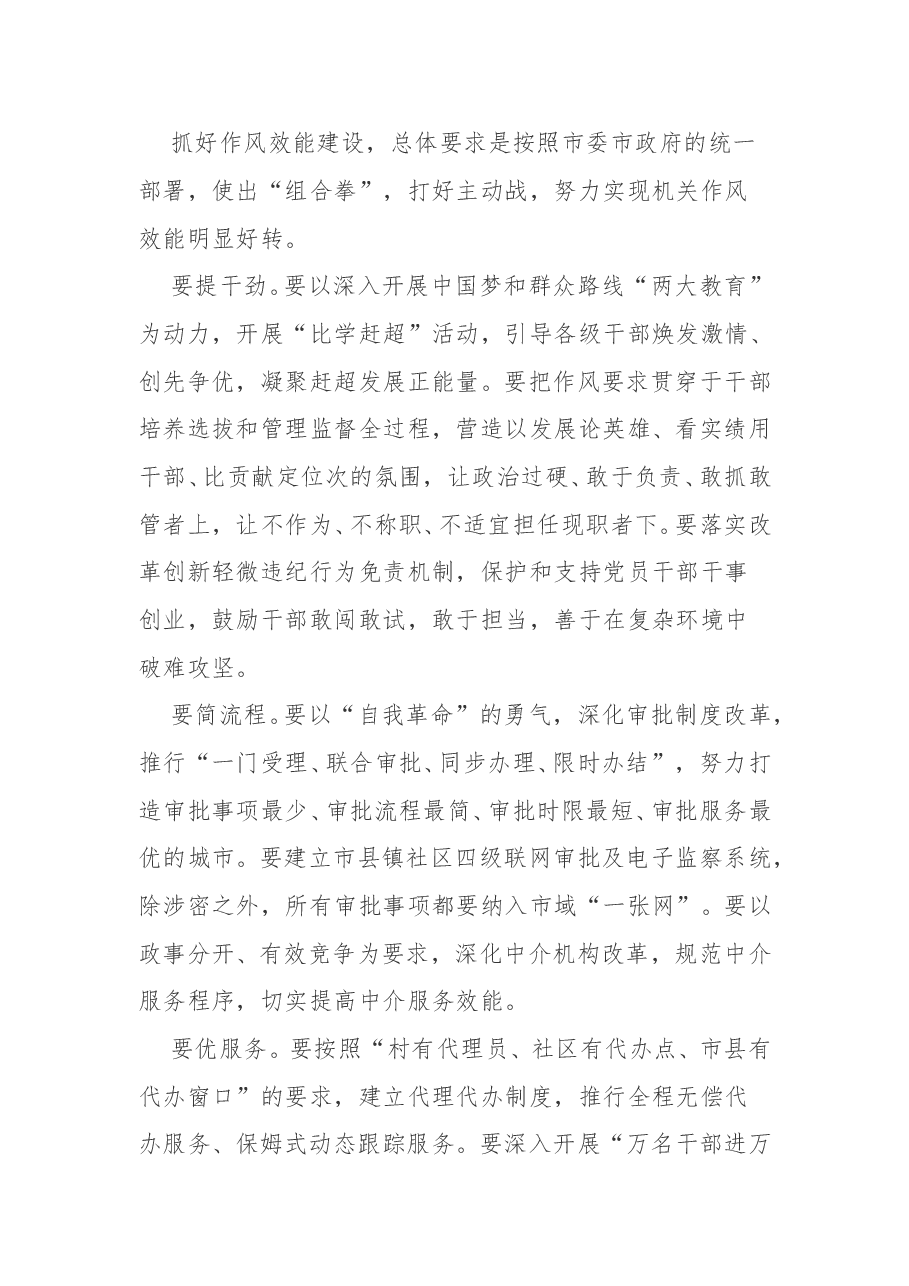 抓好作风效能建设，总体要求是按照市委市政府的统一部署，使出“组合拳”，打好主动战，努力实现机关作风效能明显好转。

要提干劲。要以深入开展中国梦和群众路线“两大教育”为动力，开展“比学赶超”活动，引导各级干部焕发激情、创先争优，凝聚赶超发展正能量。要把作风要求贯穿于干部培养选拔和管理监督全过程，营造以发展论英雄、看实绩用干部、比贡献定位次的氛围，让政治过硬、敢于负责、敢抓敢管者上，让不作为、不称职、不适宜担任现职者下。要落实改革创新轻微违纪行为免责机制，保护和支持党员干部干事创业，鼓励干部敢闯敢试，敢于担当，善于在复杂环境中破难攻坚。

要简流程。要以“自我革命”的勇气，深化审批制度改革，推行“一门受理、联合审批、同步办理、限时办结”，努力打造审批事项最少、审批流程最简、审批时限最短、审批服务最优的城市。要建立市县镇社区四级联网审批及电子监察系统，除涉密之外，所有审批事项都要纳入市域“一张网”。要以政事分开、有效竞争为要求，深化中介机构改革，规范中介服务程序，切实提高中介服务效能。

要优服务。要按照“村有代理员、社区有代办点、市县有代办窗口”的要求，建立代理代办制度，推行全程无偿代办服务、保姆式动态跟踪服务。要深入开展“万名干部进万